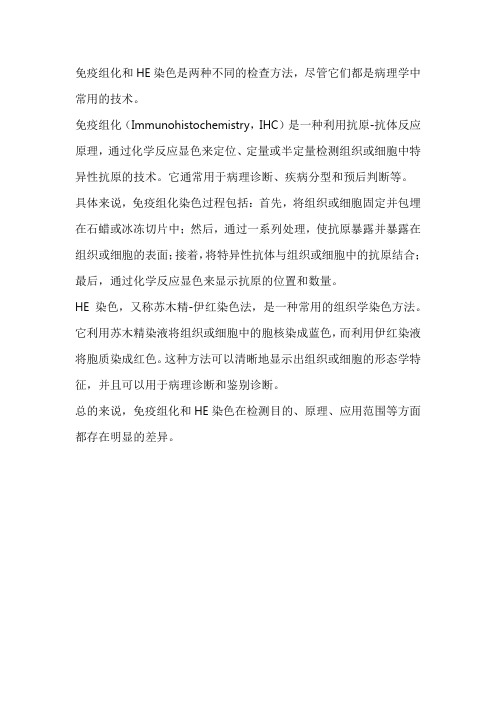 免疫组化和 HE 染色是两种不同的检查方法，尽管它们都是病理学中常用的技术。

免疫组化（Immunohistochemistry，IHC）是一种利用抗原-抗体反应原理，通过化学反应显色来定位、定量或半定量检测组织或细胞中特异性抗原的技术。它通常用于病理诊断、疾病分型和预后判断等。

具体来说，免疫组化染色过程包括：首先，将组织或细胞固定并包埋在石蜡或冰冻切片中；然后，通过一系列处理，使抗原暴露并暴露在组织或细胞的表面；接着，将特异性抗体与组织或细胞中的抗原结合；最后，通过化学反应显色来显示抗原的位置和数量。

HE 染色，又称苏木精-伊红染色法，是一种常用的组织学染色方法。它利用苏木精染液将组织或细胞中的胞核染成蓝色，而利用伊红染液将胞质染成红色。这种方法可以清晰地显示出组织或细胞的形态学特征，并且可以用于病理诊断和鉴别诊断。

总的来说，免疫组化和 HE 染色在检测目的、原理、应用范围等方面都存在明显的差异。